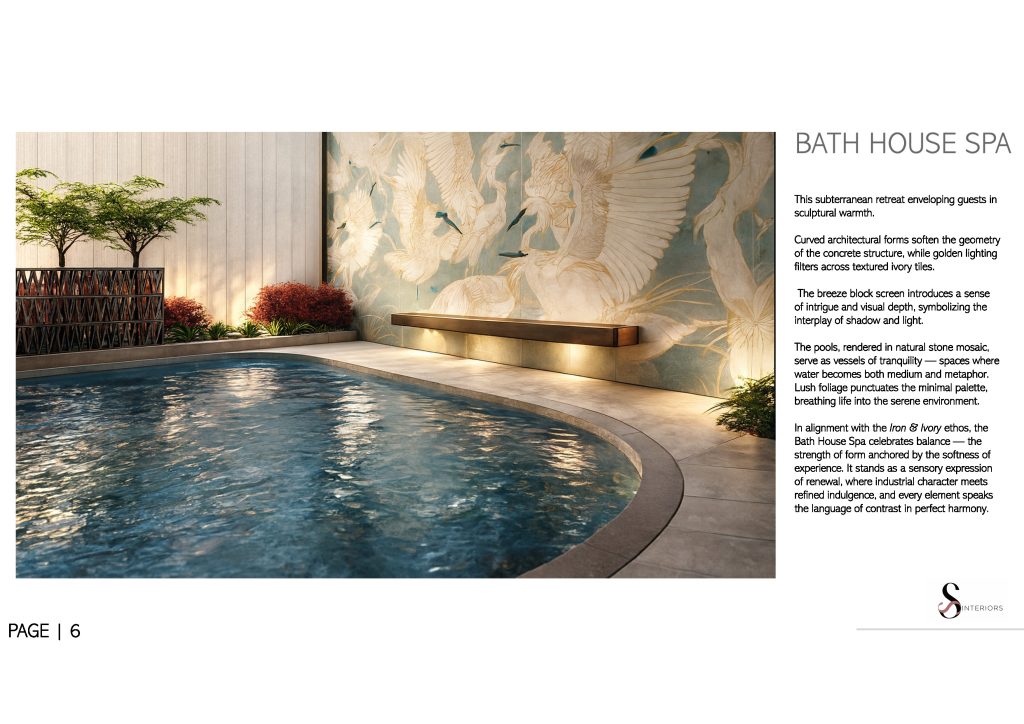 BATH HOUSE SPA

This subterranean retreat enveloping guests in sculptural warmth.

Curved architectural forms soften the geometry of the concrete structure, while golden lighting filters across textured ivory tiles.

The breeze block screen introduces a sense of intrigue and visual depth, symbolizing the interplay of shadow and light.

The pools, rendered in natural stone mosaic, serve as vessels of tranquility — spaces where water becomes both medium and metaphor. Lush foliage punctuates the minimal palette, breathing life into the serene environment.

In alignment with the Iron & Ivory ethos, the Bath House Spa celebrates balance — the strength of form anchored by the softness of experience. It stands as a sensory expression of renewal, where industrial character meets refined indulgence, and every element speaks the language of contrast in perfect harmony.

S INTERIORS

PAGE | 6